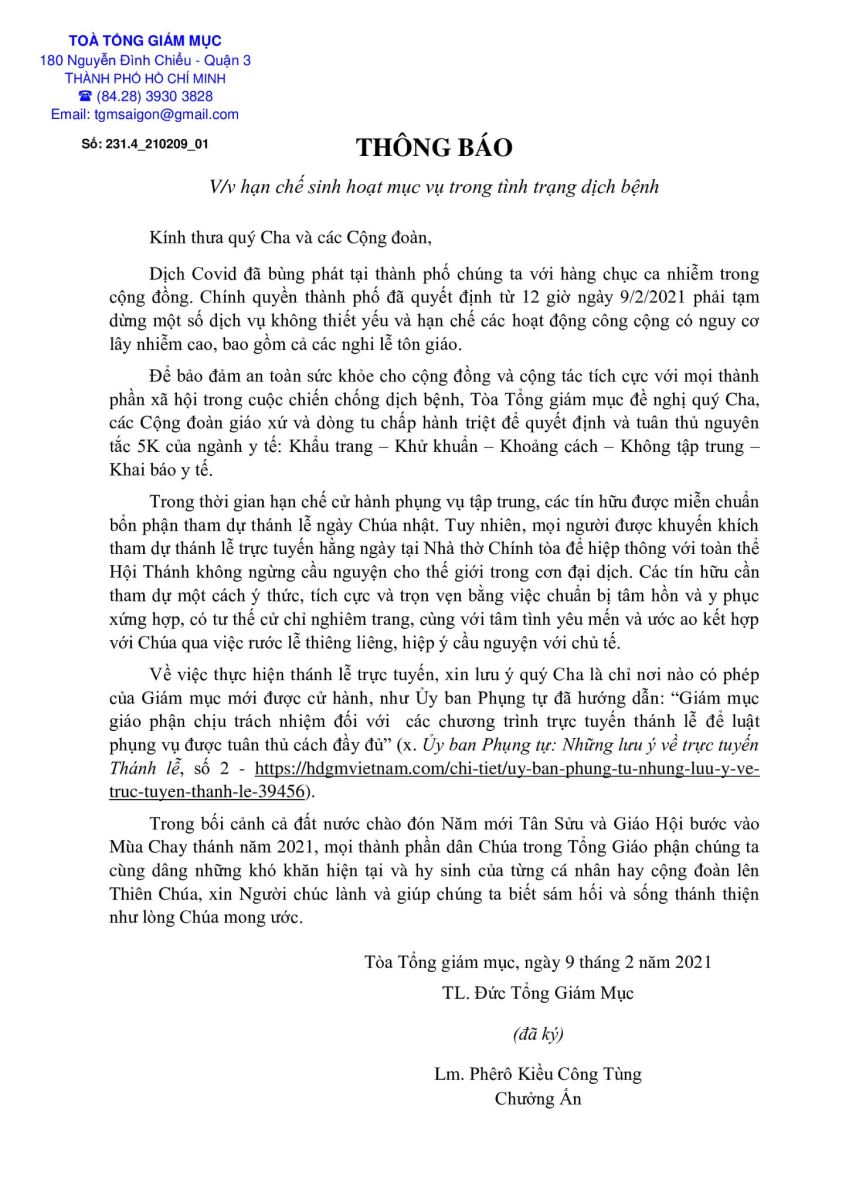 TOÀ TỔNG GIÁM MỤC
180 Nguyễn Đình Chiểu - Quận 3
THÀNH PHỐ HỒ CHÍ MINH
☎ (84.28) 3930 3828
Email: tgmsaigon@gmail.com

Số: 231.4_210209_01

THÔNG BÁO

V/v hạn chế sinh hoạt mục vụ trong tình trạng dịch bệnh

Kính thưa quý Cha và các Cộng đoàn,

Dịch Covid đã bùng phát tại thành phố chúng ta với hàng chục ca nhiễm trong cộng đồng. Chính quyền thành phố đã quyết định từ 12 giờ ngày 9/2/2021 phải tạm dừng một số dịch vụ không thiết yếu và hạn chế các hoạt động công cộng có nguy cơ lây nhiễm cao, bao gồm cả các nghi lễ tôn giáo.

Để bảo đảm an toàn sức khỏe cho cộng đồng và cộng tác tích cực với mọi thành phần xã hội trong cuộc chiến chống dịch bệnh, Tòa Tổng giám mục đề nghị quý Cha, các Cộng đoàn giáo xứ và dòng tu chấp hành triệt để quyết định và tuân thủ nguyên tắc 5K của ngành y tế: Khẩu trang – Khử khuẩn – Khoảng cách – Không tập trung – Khai báo y tế.

Trong thời gian hạn chế cử hành phụng vụ tập trung, các tín hữu được miễn chuẩn bổn phận tham dự thánh lễ ngày Chúa nhật. Tuy nhiên, mọi người được khuyến khích tham dự thánh lễ trực tuyến hằng ngày tại Nhà thờ Chính tòa để hiệp thông với toàn thể Hội Thánh không ngừng cầu nguyện cho thế giới trong cơn đại dịch. Các tín hữu cần tham dự một cách ý thức, tích cực và trọn vẹn bằng việc chuẩn bị tâm hồn và y phục xứng hợp, có tư thế cử chỉ nghiêm trang, cùng với tâm tình yêu mến và ước ao kết hợp với Chúa qua việc rước lễ thiêng liêng, hiệp ý cầu nguyện với chủ tế.

Về việc thực hiện thánh lễ trực tuyến, xin lưu ý quý Cha là chỉ nơi nào có phép của Giám mục mới được cử hành, như Ủy ban Phụng tự đã hướng dẫn: “Giám mục giáo phận chịu trách nhiệm đối với các chương trình trực tuyến thánh lễ để luật phụng vụ được tuân thủ cách đầy đủ” (x. Ủy ban Phụng tự: Những lưu ý về trực tuyến Thánh lễ, số 2 - https://hdgmvietnam.com/chi-tiet/uy-ban-phung-tu-nhung-luu-y-ve-truc-tuyen-thanh-le-39456).

Trong bối cảnh cả đất nước chào đón Năm mới Tân Sửu và Giáo Hội bước vào Mùa Chay thánh năm 2021, mọi thành phần dân Chúa trong Tổng Giáo phận chúng ta cùng dâng những khó khăn hiện tại và hy sinh của từng cá nhân hay cộng đoàn lên Thiên Chúa, xin Người chúc lành và giúp chúng ta biết sám hối và sống thánh thiện như lòng Chúa mong ước.

Tòa Tổng giám mục, ngày 9 tháng 2 năm 2021
TL. Đức Tổng Giám Mục

(đã ký)

Lm. Phêrô Kiều Công Tùng
Chưởng Ấn